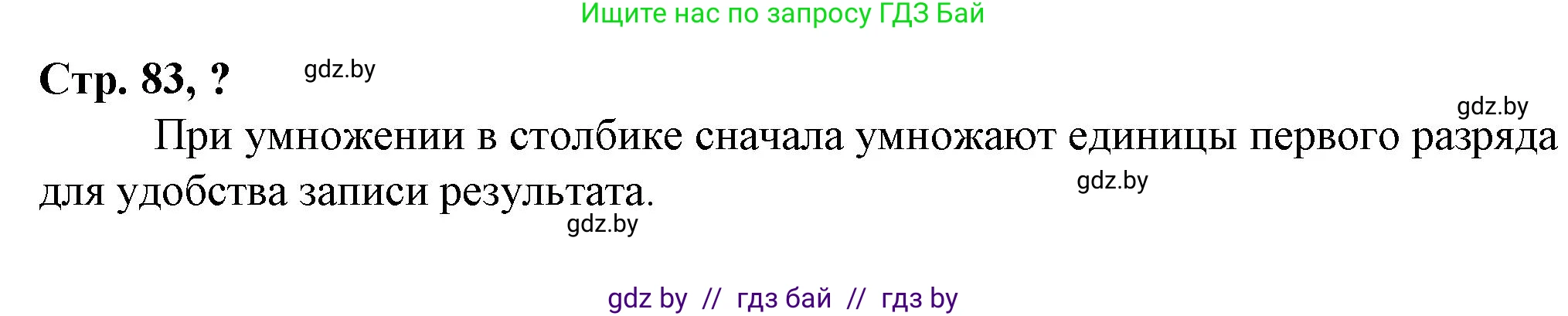 Ищите нас по запросу ГДЗ Бай

Стр. 83, ? gdz.by

gdz.by

При умножении в столбике сначала умножают единицы первого разряда для удобства записи результата. gdz.by

gdz.by

gdz by // гдз бай // гдз by